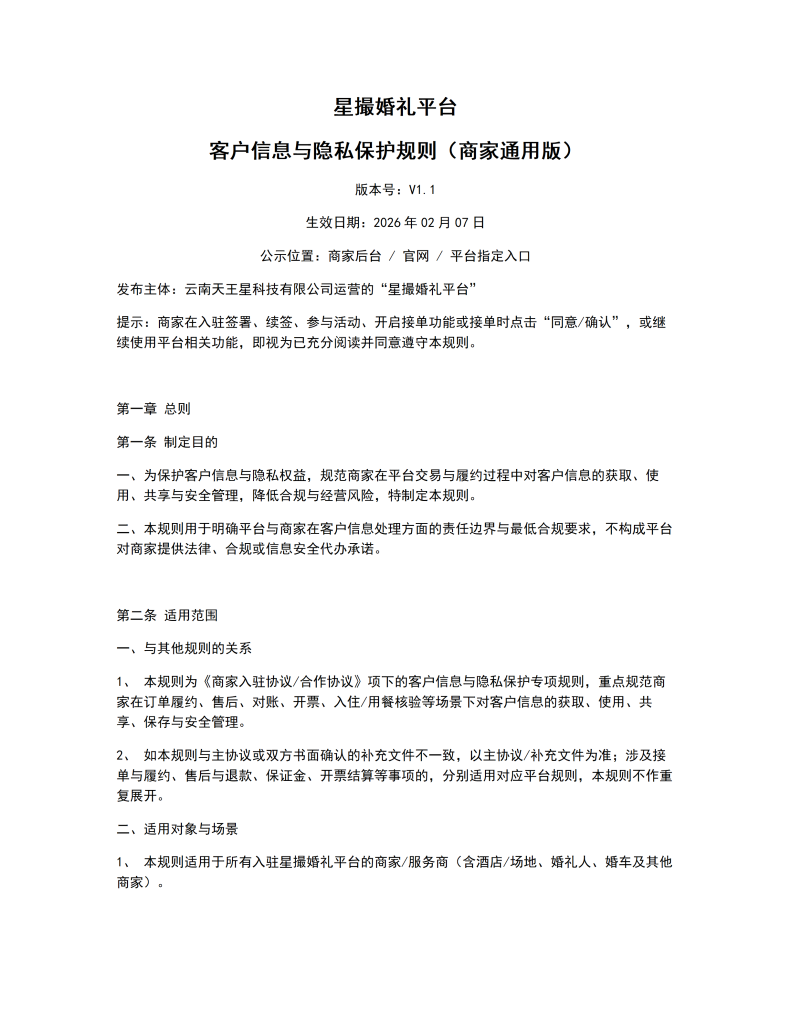 星撮婚礼平台

客户信息与隐私保护规则（商家通用版）

版本号：V1.1

生效日期：2026年02月07日

公示位置：商家后台 / 官网 / 平台指定入口

发布主体：云南天王星科技有限公司运营的“星撮婚礼平台”

提示：商家在入驻签署、续签、参与活动、开启接单功能或接单时点击“同意/确认”，或继续使用平台相关功能，即视为已充分阅读并同意遵守本规则。

第一章 总则

第一条 制定目的

一、为保护客户信息与隐私权益，规范商家在平台交易与履约过程中对客户信息的获取、使用、共享与安全管理，降低合规与经营风险，特制定本规则。

二、本规则用于明确平台与商家在客户信息处理方面的责任边界与最低合规要求，不构成平台对商家提供法律、合规或信息安全代办承诺。

第二条 适用范围

一、与其他规则的关系

1、 本规则为《商家入驻协议/合作协议》项下的客户信息与隐私保护专项规则，重点规范商家在订单履约、售后、对账、开票、入住/用餐核验等场景下对客户信息的获取、使用、共享、保存与安全管理。

2、 如本规则与主协议或双方书面确认的补充文件不一致，以主协议/补充文件为准；涉及接单与履约、售后与退款、保证金、开票结算等事项的，分别适用对应平台规则，本规则不作重复展开。

二、适用对象与场景

1、 本规则适用于所有入驻星撮婚礼平台的商家/服务商（含酒店/场地、婚礼人、婚车及其他商家）。